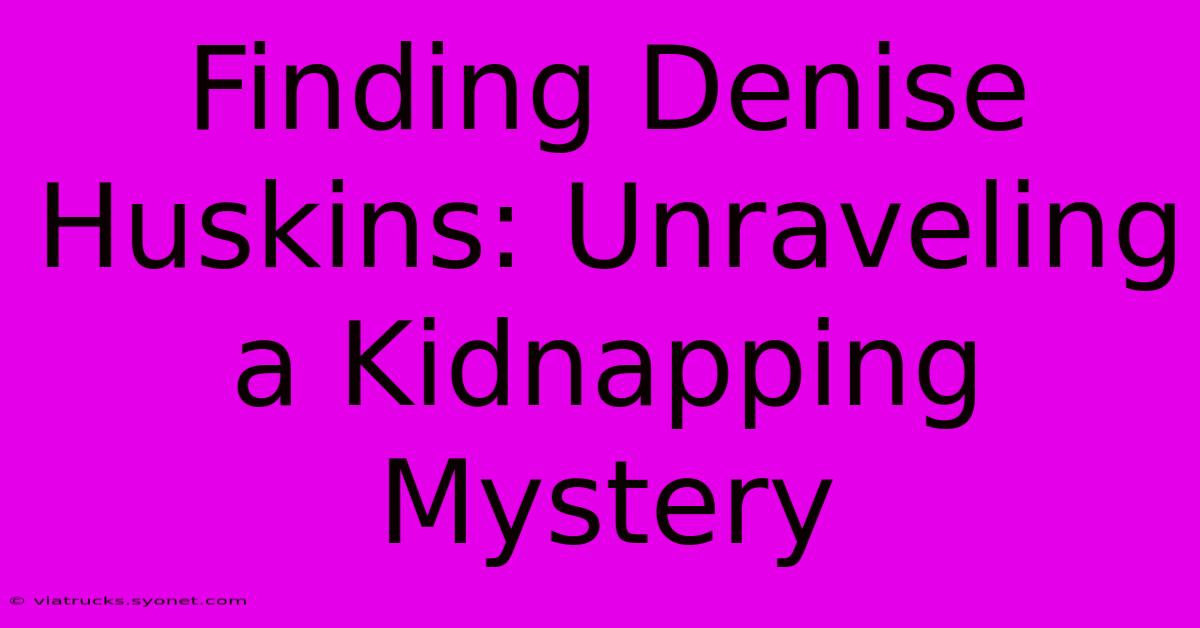 Finding Denise Huskins: Unraveling a Kidnapping Mystery

© viatrucks.syonet.com